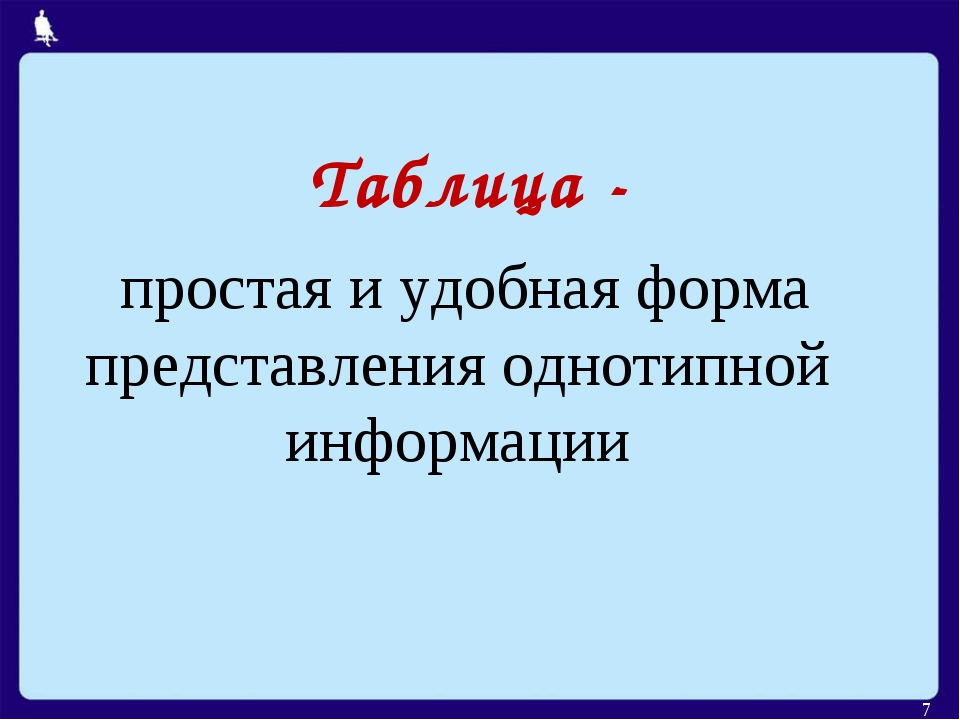 Таблица -

простая и удобная форма представления однотипной информации

7